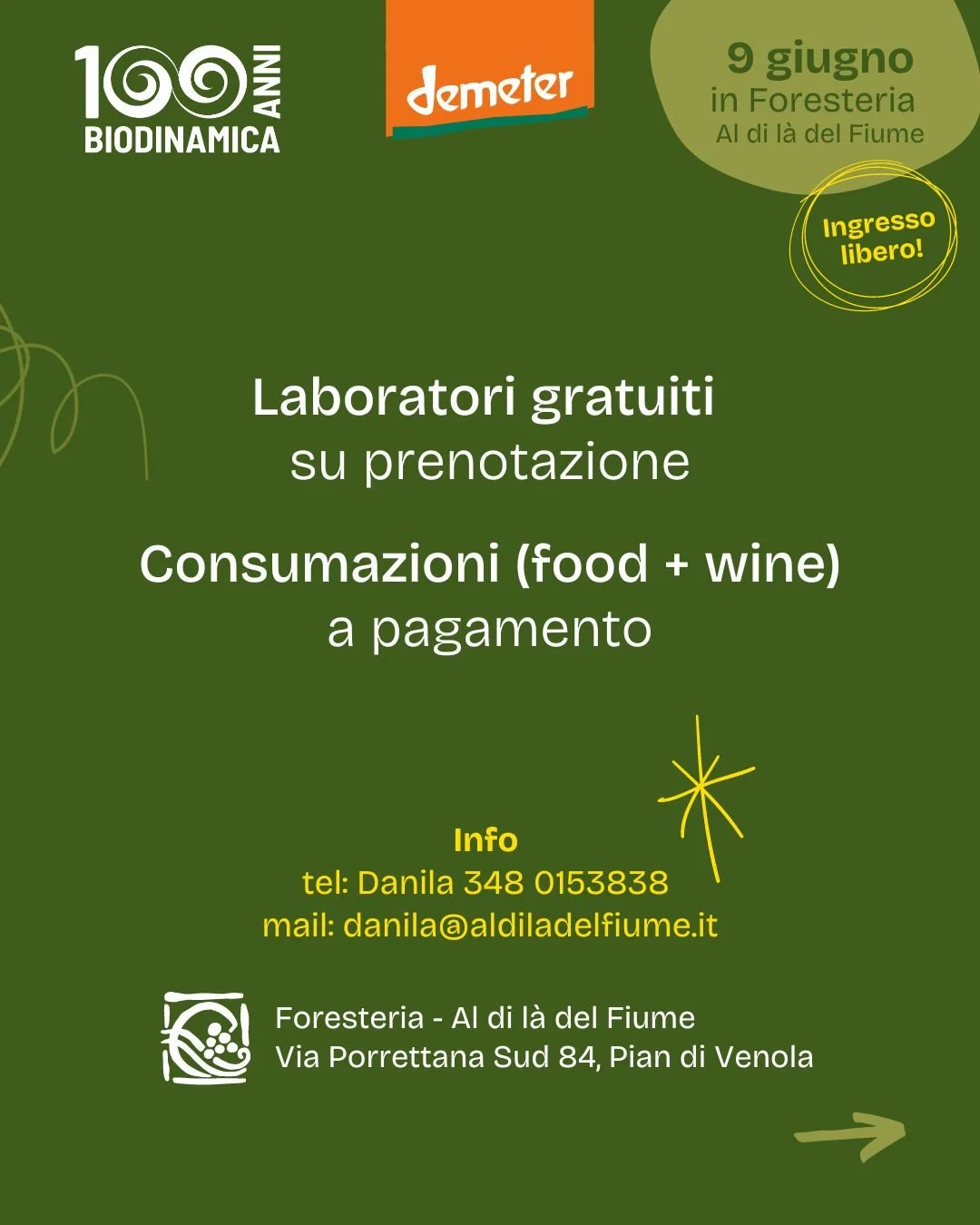 100 ANNI
BIODINAMICA

demeter

9 giugno
in Foresteria
Al di là del Fiume

Ingresso libero!

Laboratori gratuiti
su prenotazione

Consumazioni (food + wine)
a pagamento

Info
tel: Danila 348 0153838
mail: danila@aldiladelfiume.it

Foresteria - Al di là del Fiume
Via Porrettana Sud 84, Pian di Venola